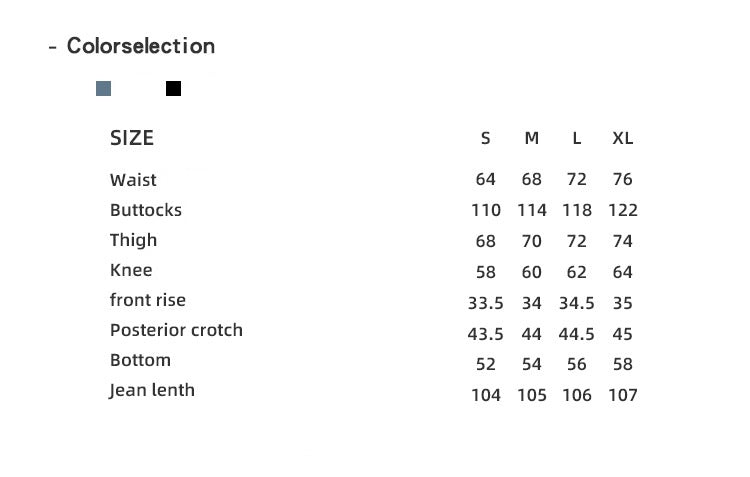 - Colorselection

| SIZE | S | M | L | XL |
|---|---|---|---|---|
| Waist | 64 | 68 | 72 | 76 |
| Buttocks | 110 | 114 | 118 | 122 |
| Thigh | 68 | 70 | 72 | 74 |
| Knee | 58 | 60 | 62 | 64 |
| front rise | 33.5 | 34 | 34.5 | 35 |
| Posterior crotch | 43.5 | 44 | 44.5 | 45 |
| Bottom | 52 | 54 | 56 | 58 |
| Jean lenth | 104 | 105 | 106 | 107 |